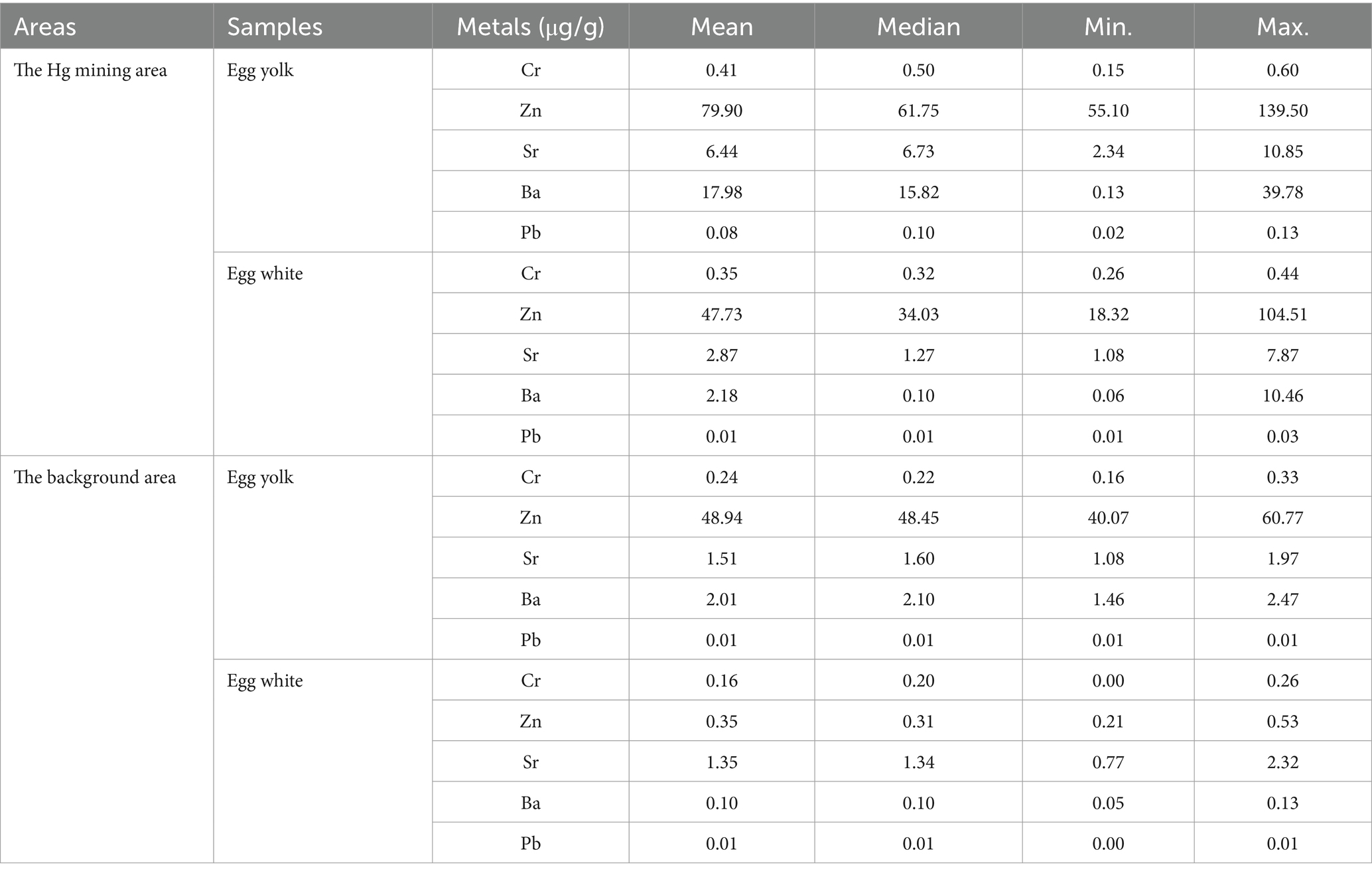 | Areas | Samples | Metals (μg/g) | Mean | Median | Min. | Max. |
|---|---|---|---|---|---|---|
| The Hg mining area | Egg yolk | Cr | 0.41 | 0.50 | 0.15 | 0.60 |
| | | Zn | 79.90 | 61.75 | 55.10 | 139.50 |
| | | Sr | 6.44 | 6.73 | 2.34 | 10.85 |
| | | Ba | 17.98 | 15.82 | 0.13 | 39.78 |
| | | Pb | 0.08 | 0.10 | 0.02 | 0.13 |
| | Egg white | Cr | 0.35 | 0.32 | 0.26 | 0.44 |
| | | Zn | 47.73 | 34.03 | 18.32 | 104.51 |
| | | Sr | 2.87 | 1.27 | 1.08 | 7.87 |
| | | Ba | 2.18 | 0.10 | 0.06 | 10.46 |
| | | Pb | 0.01 | 0.01 | 0.01 | 0.03 |
| The background area | Egg yolk | Cr | 0.24 | 0.22 | 0.16 | 0.33 |
| | | Zn | 48.94 | 48.45 | 40.07 | 60.77 |
| | | Sr | 1.51 | 1.60 | 1.08 | 1.97 |
| | | Ba | 2.01 | 2.10 | 1.46 | 2.47 |
| | | Pb | 0.01 | 0.01 | 0.01 | 0.01 |
| | Egg white | Cr | 0.16 | 0.20 | 0.00 | 0.26 |
| | | Zn | 0.35 | 0.31 | 0.21 | 0.53 |
| | | Sr | 1.35 | 1.34 | 0.77 | 2.32 |
| | | Ba | 0.10 | 0.10 | 0.05 | 0.13 |
| | | Pb | 0.01 | 0.01 | 0.00 | 0.01 |